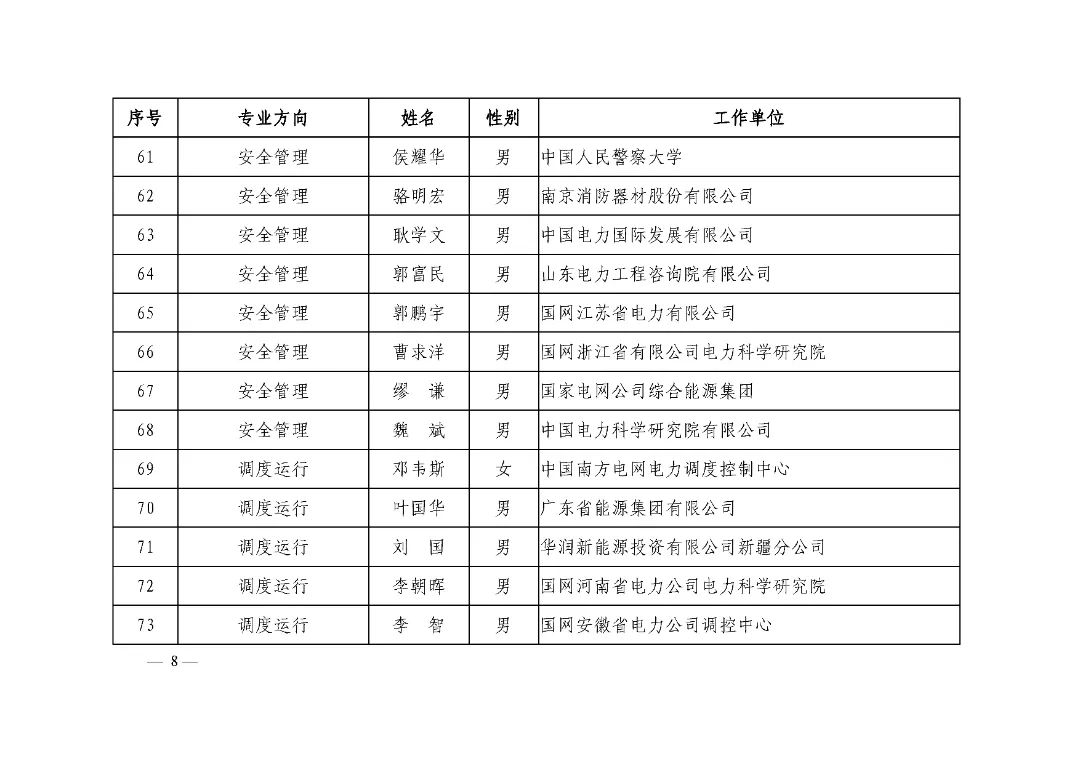 | 序号 | 专业方向 | 姓名 | 性别 | 工作单位 |
|---|---|---|---|---|
| 61 | 安全管理 | 侯耀华 | 男 | 中国人民警察大学 |
| 62 | 安全管理 | 骆明宏 | 男 | 南京消防器材股份有限公司 |
| 63 | 安全管理 | 耿学文 | 男 | 中国电力国际发展有限公司 |
| 64 | 安全管理 | 郭富民 | 男 | 山东电力工程咨询院有限公司 |
| 65 | 安全管理 | 郭鹏宇 | 男 | 国网江苏省电力有限公司 |
| 66 | 安全管理 | 曹求洋 | 男 | 国网浙江省有限公司电力科学研究院 |
| 67 | 安全管理 | 缪　谦 | 男 | 国家电网公司综合能源集团 |
| 68 | 安全管理 | 魏　斌 | 男 | 中国电力科学研究院有限公司 |
| 69 | 调度运行 | 邓韦斯 | 女 | 中国南方电网电力调度控制中心 |
| 70 | 调度运行 | 叶国华 | 男 | 广东省能源集团有限公司 |
| 71 | 调度运行 | 刘　国 | 男 | 华润新能源投资有限公司新疆分公司 |
| 72 | 调度运行 | 李朝晖 | 男 | 国网河南省电力公司电力科学研究院 |
| 73 | 调度运行 | 李　智 | 男 | 国网安徽省电力公司调控中心 |

— 8 —